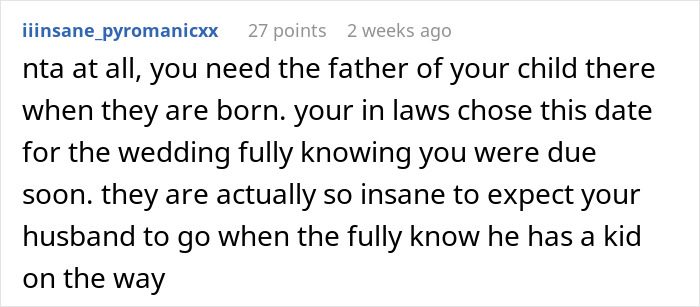 iiinsane_pyromanicxx 27 points 2 weeks ago

nta at all, you need the father of your child there when they are born. your in laws chose this date for the wedding fully knowing you were due soon. they are actually so insane to expect your husband to go when the fully know he has a kid on the way